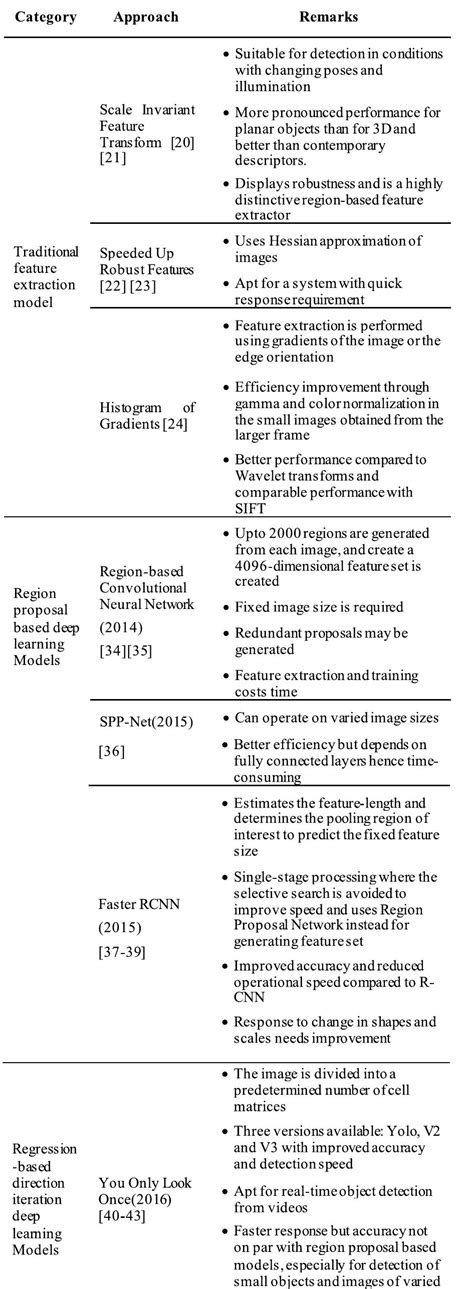 | Category | Approach | Remarks |
|---|---|---|
| Traditional feature extraction model | Scale Invariant Feature Transform [20] [21] | • Suitable for detection in conditions with changing poses and illumination • More pronounced performance for planar objects than for 3D and better than contemporary descriptors. • Displays robustness and is a highly distinctive region-based feature extractor |
| | Speeded Up Robust Features [22] [23] | • Uses Hessian approximation of images • Apt for a system with quick response requirement |
| | Histogram of Gradients [24] | • Feature extraction is performed using gradients of the image or the edge orientation • Efficiency improvement through gamma and color normalization in the small images obtained from the larger frame • Better performance compared to Wavelet transforms and comparable performance with SIFT |
| Region proposal based deep learning Models | Region-based Convolutional Neural Network (2014) [34][35] | • Upto 2000 regions are generated from each image, and create a 4096-dimensional feature set is created • Fixed image size is required • Redundant proposals may be generated • Feature extraction and training costs time |
| | SPP-Net(2015) [36] | • Can operate on varied image sizes • Better efficiency but depends on fully connected layers hence time-consuming |
| | Faster RCNN (2015) [37-39] | • Estimates the feature-length and determines the pooling region of interest to predict the fixed feature size • Single-stage processing where the selective search is avoided to improve speed and uses Region Proposal Network instead for generating feature set • Improved accuracy and reduced operational speed compared to R-CNN • Response to change in shapes and scales needs improvement |
| Regression -based direction iteration deep learning Models | You Only Look Once(2016) [40-43] | • The image is divided into a predetermined number of cell matrices • Three versions available: Yolo, V2 and V3 with improved accuracy and detection speed • Apt for real-time object detection from videos • Faster response but accuracy not on par with region proposal based models, especially for detection of small objects and images of varied |